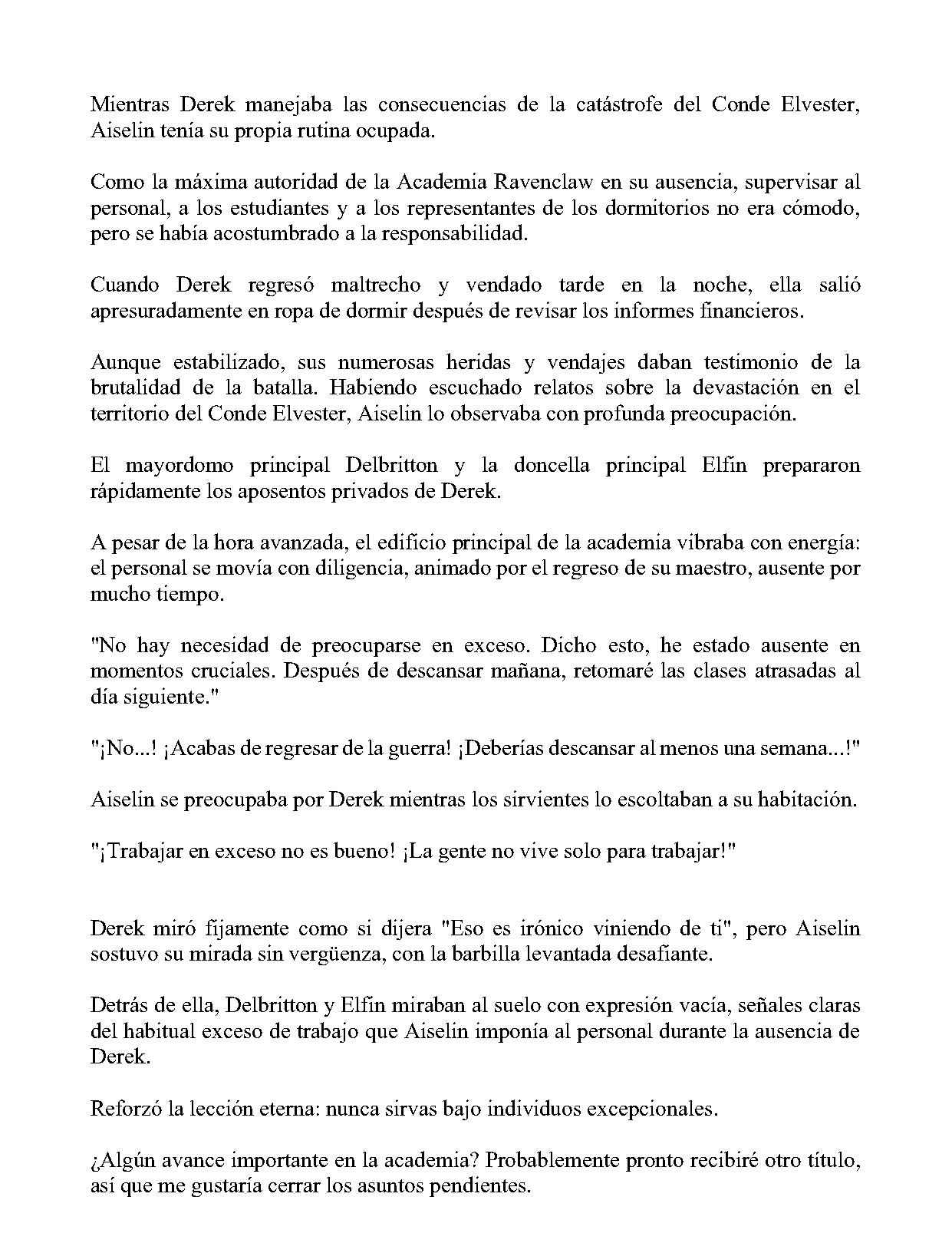 Mientras Derek manejaba las consecuencias de la catástrofe del Conde Elvester, Aiselin tenía su propia rutina ocupada.

Como la máxima autoridad de la Academia Ravenclaw en su ausencia, supervisar al personal, a los estudiantes y a los representantes de los dormitorios no era cómodo, pero se había acostumbrado a la responsabilidad.

Cuando Derek regresó maltrecho y vendado tarde en la noche, ella salió apresuradamente en ropa de dormir después de revisar los informes financieros.

Aunque estabilizado, sus numerosas heridas y vendajes daban testimonio de la brutalidad de la batalla. Habiendo escuchado relatos sobre la devastación en el territorio del Conde Elvester, Aiselin lo observaba con profunda preocupación.

El mayordomo principal Delbritton y la doncella principal Elfin prepararon rápidamente los aposentos privados de Derek.

A pesar de la hora avanzada, el edificio principal de la academia vibraba con energía: el personal se movía con diligencia, animado por el regreso de su maestro, ausente por mucho tiempo.

"No hay necesidad de preocuparse en exceso. Dicho esto, he estado ausente en momentos cruciales. Después de descansar mañana, retomaré las clases atrasadas al día siguiente."

"¡No...! ¡Acabas de regresar de la guerra! ¡Deberías descansar al menos una semana...!"

Aiselin se preocupaba por Derek mientras los sirvientes lo escoltaban a su habitación.

"¡Trabajar en exceso no es bueno! ¡La gente no vive solo para trabajar!"

Derek miró fijamente como si dijera "Eso es irónico viniendo de ti", pero Aiselin sostuvo su mirada sin vergüenza, con la barbilla levantada desafiante.

Detrás de ella, Delbritton y Elfin miraban al suelo con expresión vacía, señales claras del habitual exceso de trabajo que Aiselin imponía al personal durante la ausencia de Derek.

Reforzó la lección eterna: nunca sirvas bajo individuos excepcionales.

¿Algún avance importante en la academia? Probablemente pronto recibiré otro título, así que me gustaría cerrar los asuntos pendientes.